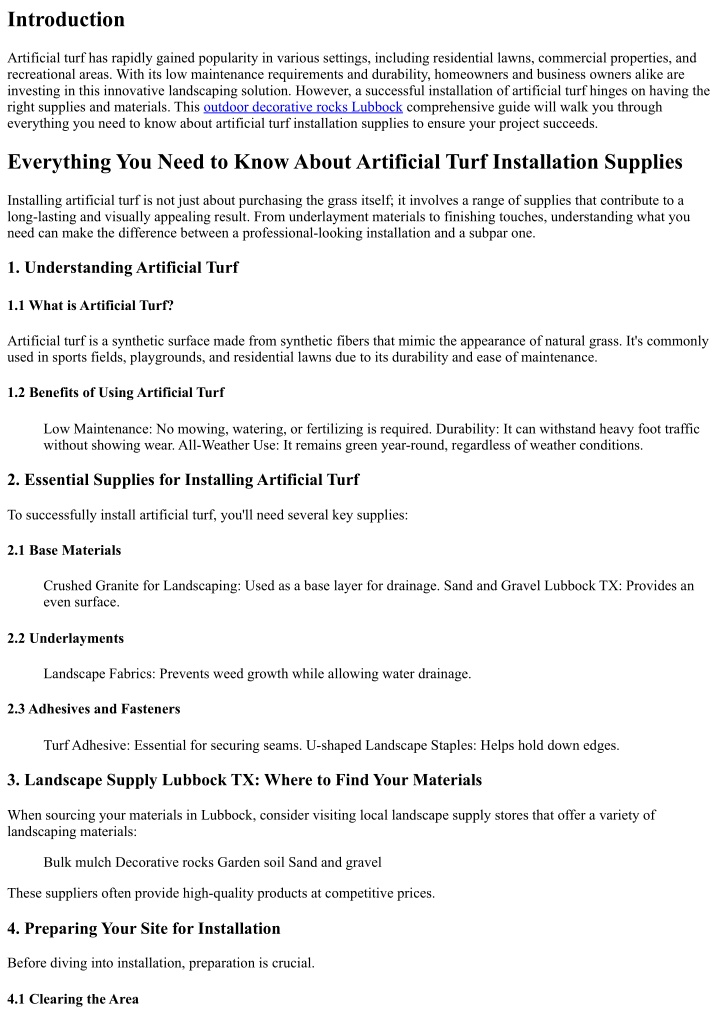 Introduction

Artificial turf has rapidly gained popularity in various settings, including residential lawns, commercial properties, and recreational areas. With its low maintenance requirements and durability, homeowners and business owners alike are investing in this innovative landscaping solution. However, a successful installation of artificial turf hinges on having the right supplies and materials. This outdoor decorative rocks Lubbock comprehensive guide will walk you through everything you need to know about artificial turf installation supplies to ensure your project succeeds.

Everything You Need to Know About Artificial Turf Installation Supplies

Installing artificial turf is not just about purchasing the grass itself; it involves a range of supplies that contribute to a long-lasting and visually appealing result. From underlayment materials to finishing touches, understanding what you need can make the difference between a professional-looking installation and a subpar one.

1. Understanding Artificial Turf

1.1 What is Artificial Turf?

Artificial turf is a synthetic surface made from synthetic fibers that mimic the appearance of natural grass. It's commonly used in sports fields, playgrounds, and residential lawns due to its durability and ease of maintenance.

1.2 Benefits of Using Artificial Turf

Low Maintenance: No mowing, watering, or fertilizing is required. Durability: It can withstand heavy foot traffic without showing wear. All-Weather Use: It remains green year-round, regardless of weather conditions.

2. Essential Supplies for Installing Artificial Turf

To successfully install artificial turf, you'll need several key supplies:

2.1 Base Materials

Crushed Granite for Landscaping: Used as a base layer for drainage. Sand and Gravel Lubbock TX: Provides an even surface.

2.2 Underlayments

Landscape Fabrics: Prevents weed growth while allowing water drainage.

2.3 Adhesives and Fasteners

Turf Adhesive: Essential for securing seams. U-shaped Landscape Staples: Helps hold down edges.

3. Landscape Supply Lubbock TX: Where to Find Your Materials

When sourcing your materials in Lubbock, consider visiting local landscape supply stores that offer a variety of landscaping materials:

Bulk mulch Decorative rocks Garden soil Sand and gravel

These suppliers often provide high-quality products at competitive prices.

4. Preparing Your Site for Installation

Before diving into installation, preparation is crucial.

4.1 Clearing the Area